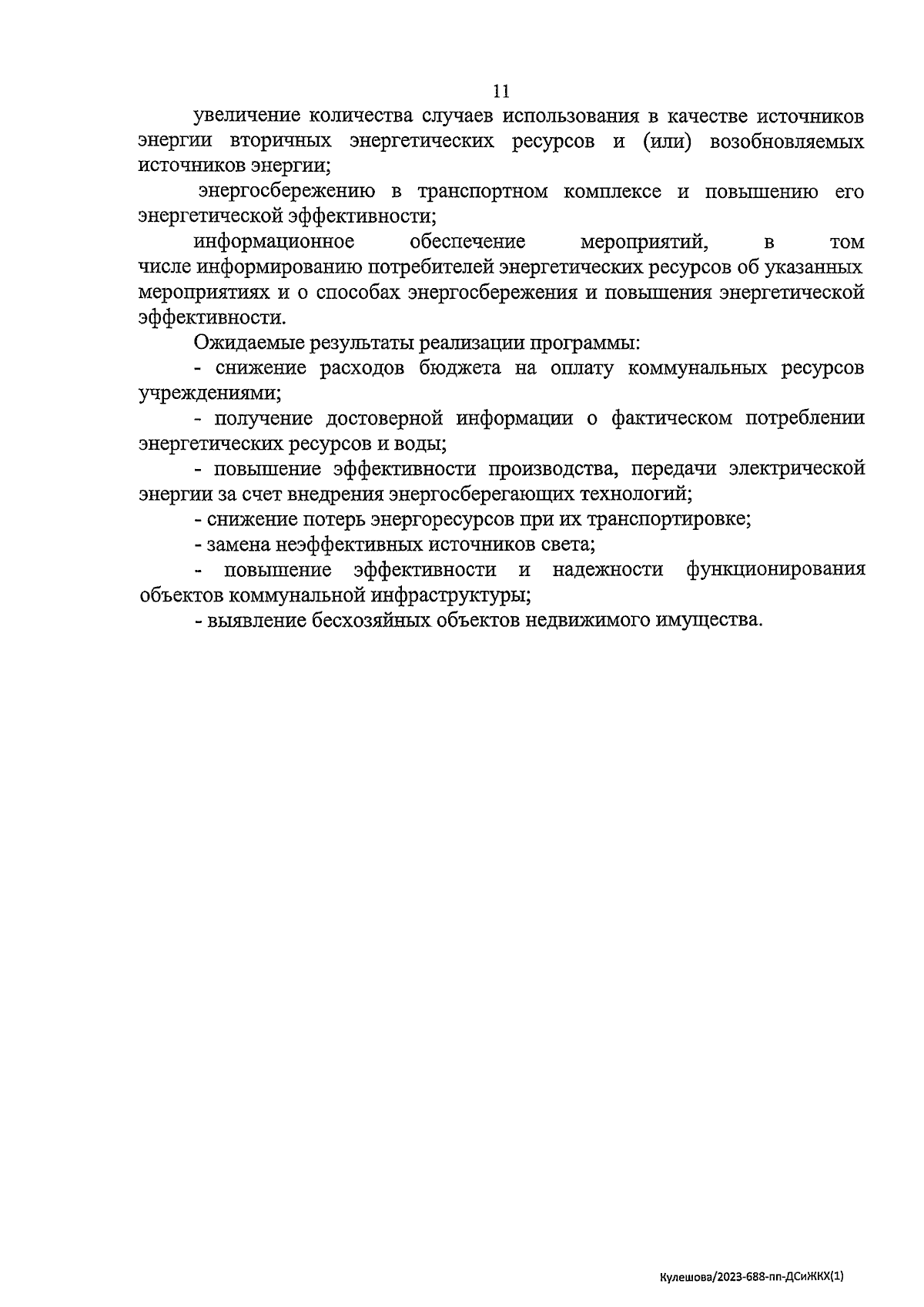 11

увеличение количества случаев использования в качестве источников энергии вторичных энергетических ресурсов и (или) возобновляемых источников энергии;

энергосбережению в транспортном комплексе и повышению его энергетической эффективности;

информационное обеспечение мероприятий, в том числе информированию потребителей энергетических ресурсов об указанных мероприятиях и о способах энергосбережения и повышения энергетической эффективности.

Ожидаемые результаты реализации программы:

- снижение расходов бюджета на оплату коммунальных ресурсов учреждениями;

- получение достоверной информации о фактическом потреблении энергетических ресурсов и воды;

- повышение эффективности производства, передачи электрической энергии за счет внедрения энергосберегающих технологий;

- снижение потерь энергоресурсов при их транспортировке;

- замена неэффективных источников света;

- повышение эффективности и надежности функционирования объектов коммунальной инфраструктуры;

- выявление бесхозяйных объектов недвижимого имущества.

Кулешова/2023-688-пп-ДСиЖКХ(1)